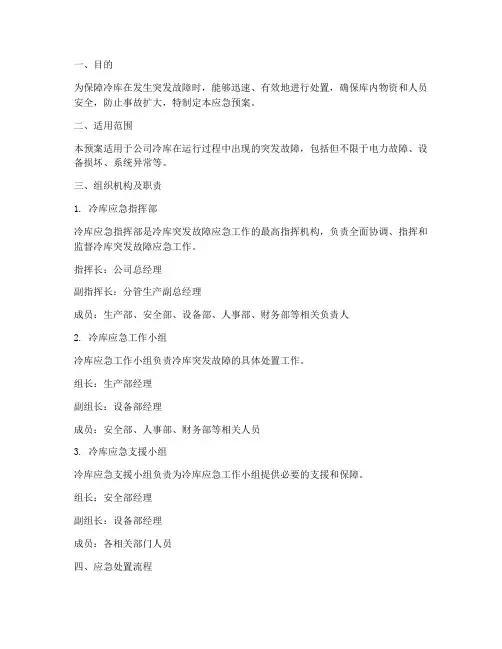 一、目的

为保障冷库在发生突发故障时，能够迅速、有效地进行处置，确保库内物资和人员安全，防止事故扩大，特制定本应急预案。

二、适用范围

本预案适用于公司冷库在运行过程中出现的突发故障，包括但不限于电力故障、设备损坏、系统异常等。

三、组织机构及职责

1. 冷库应急指挥部

冷库应急指挥部是冷库突发故障应急工作的最高指挥机构，负责全面协调、指挥和监督冷库突发故障应急工作。

指挥长：公司总经理

副指挥长：分管生产副总经理

成员：生产部、安全部、设备部、人事部、财务部等相关负责人

2. 冷库应急工作小组

冷库应急工作小组负责冷库突发故障的具体处置工作。

组长：生产部经理

副组长：设备部经理

成员：安全部、人事部、财务部等相关人员

3. 冷库应急支援小组

冷库应急支援小组负责为冷库应急工作小组提供必要的支援和保障。

组长：安全部经理

副组长：设备部经理

成员：各相关部门人员

四、应急处置流程